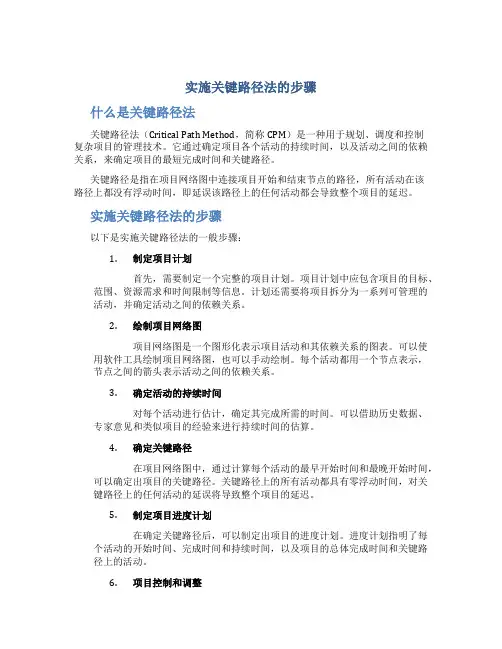 实施关键路径法的步骤

什么是关键路径法

关键路径法（Critical Path Method，简称 CPM）是一种用于规划、调度和控制复杂项目的管理技术。它通过确定项目各个活动的持续时间，以及活动之间的依赖关系，来确定项目的最短完成时间和关键路径。

关键路径是指在项目网络图中连接项目开始和结束节点的路径，所有活动在该路径上都没有浮动时间，即延误该路径上的任何活动都会导致整个项目的延迟。

实施关键路径法的步骤

以下是实施关键路径法的一般步骤：

1. 制定项目计划

首先，需要制定一个完整的项目计划。项目计划中应包含项目的目标、范围、资源需求和时间限制等信息。计划还需要将项目拆分为一系列可管理的活动，并确定活动之间的依赖关系。

2. 绘制项目网络图

项目网络图是一个图形化表示项目活动和其依赖关系的图表。可以使用软件工具绘制项目网络图，也可以手动绘制。每个活动都用一个节点表示，节点之间的箭头表示活动之间的依赖关系。

3. 确定活动的持续时间

对每个活动进行估计，确定其完成所需的时间。可以借助历史数据、专家意见和类似项目的经验来进行持续时间的估算。

4. 确定关键路径

在项目网络图中，通过计算每个活动的最早开始时间和最晚开始时间，可以确定出项目的关键路径。关键路径上的所有活动都具有零浮动时间，对关键路径上的任何活动的延误将导致整个项目的延迟。

5. 制定项目进度计划

在确定关键路径后，可以制定出项目的进度计划。进度计划指明了每个活动的开始时间、完成时间和持续时间，以及项目的总体完成时间和关键路径上的活动。

6. 项目控制和调整